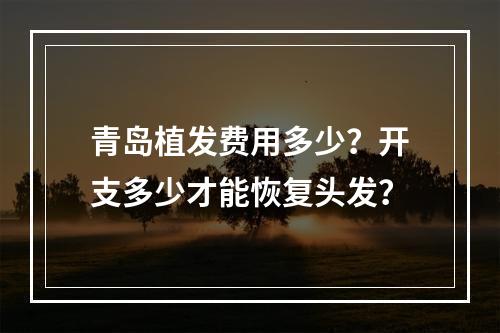 青岛植发费用多少？开支多少才能恢复头发？